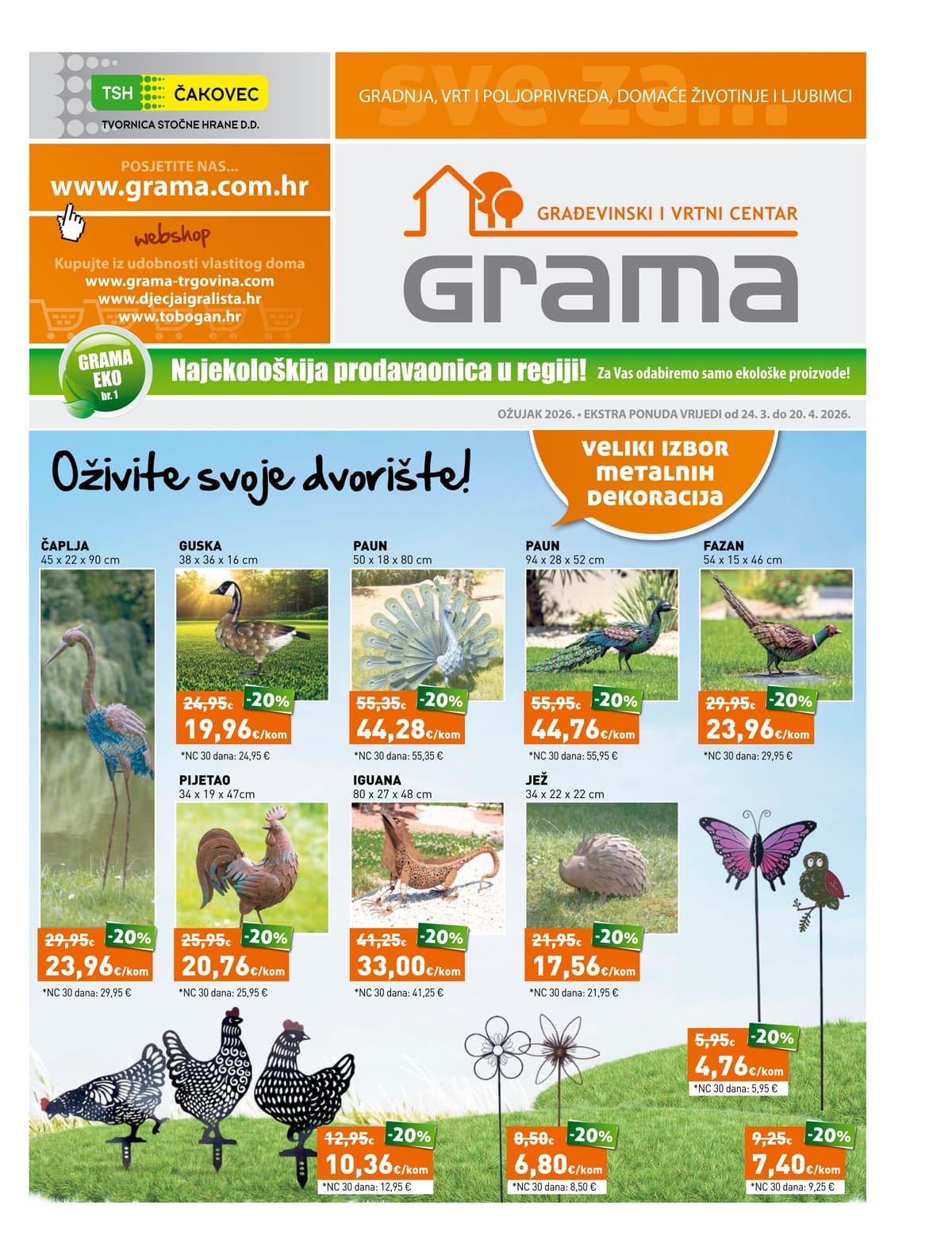 TSH ČAKOVEC
TVORNICA STOČNE HRANE D.D.

sve za...
GRADNJA, VRT I POLJOPRIVREDA, DOMAĆE ŽIVOTINJE I LJUBIMCI

POSJETITE NAS...
www.grama.com.hr

webshop
Kupujte iz udobnosti vlastitog doma
www.grama-trgovina.com
www.djecjaigralista.hr
www.tobogan.hr

GRAĐEVINSKI I VRTNI CENTAR
grama

GRAMA EKO br. 1
Najekološkija prodavaonica u regiji! Za Vas odabiremo samo ekološke proizvode!

OŽUJAK 2026. • EKSTRA PONUDA VRIJEDI od 24. 3. do 20. 4. 2026.

Oživite svoje dvorište!

VELIKI IZBOR METALNIH DEKORACIJA

ČAPLJA
45 x 22 x 90 cm
29,95€ -20%
23,96€/kom
*NC 30 dana: 29,95 €

GUSKA
38 x 36 x 16 cm
24,95€ -20%
19,96€/kom
*NC 30 dana: 24,95 €

PAUN
50 x 18 x 80 cm
55,35€ -20%
44,28€/kom
*NC 30 dana: 55,35 €

PAUN
94 x 28 x 52 cm
55,95€ -20%
44,76€/kom
*NC 30 dana: 55,95 €

FAZAN
54 x 15 x 46 cm
29,95€ -20%
23,96€/kom
*NC 30 dana: 29,95 €

PIJETAO
34 x 19 x 47cm
25,95€ -20%
20,76€/kom
*NC 30 dana: 25,95 €

IGUANA
80 x 27 x 48 cm
41,25€ -20%
33,00€/kom
*NC 30 dana: 41,25 €

JEŽ
34 x 22 x 22 cm
21,95€ -20%
17,56€/kom
*NC 30 dana: 21,95 €

5,95€ -20%
4,76€/kom
*NC 30 dana: 5,95 €

12,95€ -20%
10,36€/kom
*NC 30 dana: 12,95 €

8,50€ -20%
6,80€/kom
*NC 30 dana: 8,50 €

9,25€ -20%
7,40€/kom
*NC 30 dana: 9,25 €